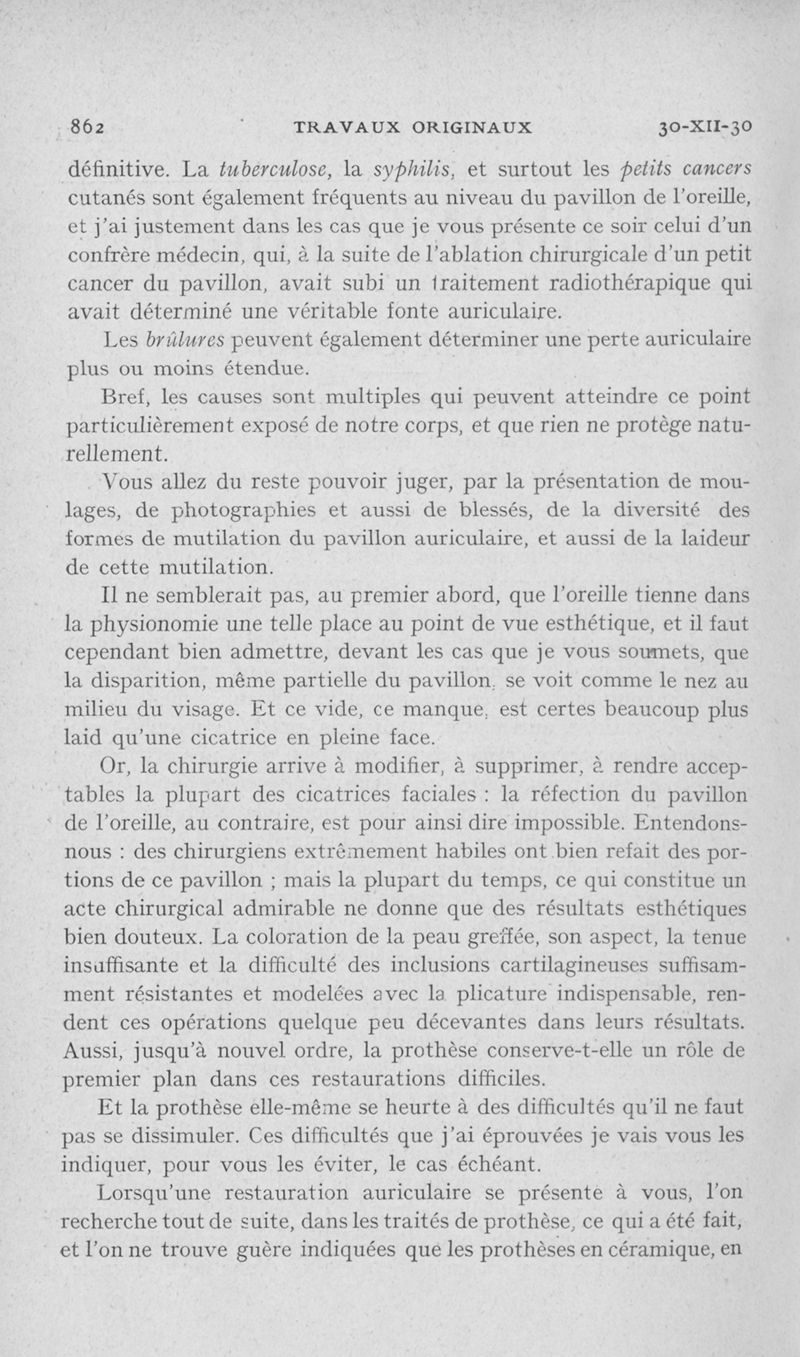 862 TRAVAUX ORIGINAUX 30-XII-30

définitive. La tuberculose, la syphilis, et surtout les petits cancers cutanés sont également fréquents au niveau du pavillon de l'oreille, et j'ai justement dans les cas que je vous présente ce soir celui d'un confrère médecin, qui, à la suite de l'ablation chirurgicale d'un petit cancer du pavillon, avait subi un traitement radiothérapique qui avait déterminé une véritable fonte auriculaire.

Les brûlures peuvent également déterminer une perte auriculaire plus ou moins étendue.

Bref, les causes sont multiples qui peuvent atteindre ce point particulièrement exposé de notre corps, et que rien ne protège naturellement.

Vous allez du reste pouvoir juger, par la présentation de moulages, de photographies et aussi de blessés, de la diversité des formes de mutilation du pavillon auriculaire, et aussi de la laideur de cette mutilation.

Il ne semblerait pas, au premier abord, que l'oreille tienne dans la physionomie une telle place au point de vue esthétique, et il faut cependant bien admettre, devant les cas que je vous soumets, que la disparition, même partielle du pavillon, se voit comme le nez au milieu du visage. Et ce vide, ce manque, est certes beaucoup plus laid qu'une cicatrice en pleine face.

Or, la chirurgie arrive à modifier, à supprimer, à rendre acceptables la plupart des cicatrices faciales : la réfection du pavillon de l'oreille, au contraire, est pour ainsi dire impossible. Entendons-nous : des chirurgiens extrêmement habiles ont bien refait des portions de ce pavillon ; mais la plupart du temps, ce qui constitue un acte chirurgical admirable ne donne que des résultats esthétiques bien douteux. La coloration de la peau greffée, son aspect, la tenue insuffisante et la difficulté des inclusions cartilagineuses suffisamment résistantes et modelées avec la plicature indispensable, rendent ces opérations quelque peu décevantes dans leurs résultats. Aussi, jusqu'à nouvel ordre, la prothèse conserve-t-elle un rôle de premier plan dans ces restaurations difficiles.

Et la prothèse elle-même se heurte à des difficultés qu'il ne faut pas se dissimuler. Ces difficultés que j'ai éprouvées je vais vous les indiquer, pour vous les éviter, le cas échéant.

Lorsqu'une restauration auriculaire se présente à vous, l'on recherche tout de suite, dans les traités de prothèse, ce qui a été fait, et l'on ne trouve guère indiquées que les prothèses en céramique, en